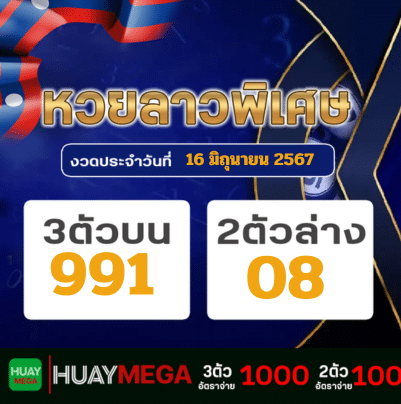 หวยลาวพิเศษ

งวดประจำวันที่ 16 มิถุนายน 2567

3ตัวบน
991

2ตัวล่าง
08

HUAY MEGA

HUAYMEGA

3ตัว อัตราจ่าย 1000

2ตัว อัตราจ่าย 100